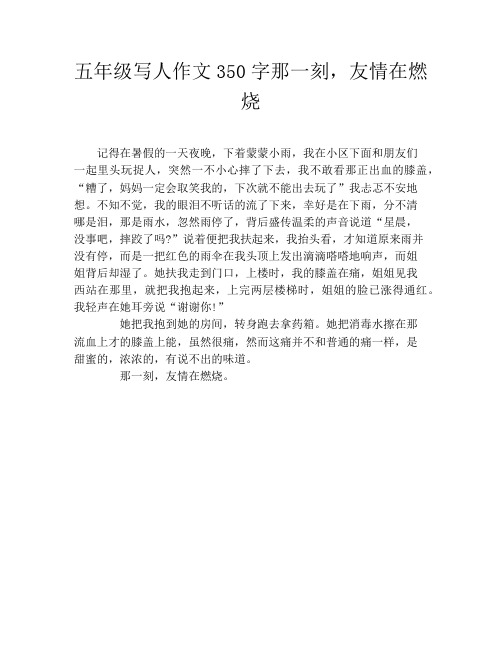 五年级写人作文350字那一刻，友情在燃烧

记得在暑假的一天夜晚，下着蒙蒙小雨，我在小区下面和朋友们一起里头玩捉人，突然一不小心摔了下去，我不敢看那正出血的膝盖，“糟了，妈妈一定会取笑我的，下次就不能出去玩了”我忐忑不安地想。不知不觉，我的眼泪不听话的流了下来，幸好是在下雨，分不清哪是泪，那是雨水，忽然雨停了，背后盛传温柔的声音说道“星晨，没事吧，摔跤了吗?”说着便把我扶起来，我抬头看，才知道原来雨并没有停，而是一把红色的雨伞在我头顶上发出滴滴嗒嗒地响声，而姐姐背后却湿了。她扶我走到门口，上楼时，我的膝盖在痛，姐姐见我西站在那里，就把我抱起来，上完两层楼梯时，姐姐的脸已涨得通红。我轻声在她耳旁说“谢谢你!”

她把我抱到她的房间，转身跑去拿药箱。她把消毒水擦在那流血上才的膝盖上能，虽然很痛，然而这痛并不和普通的痛一样，是甜蜜的，浓浓的，有说不出的味道。

那一刻，友情在燃烧。